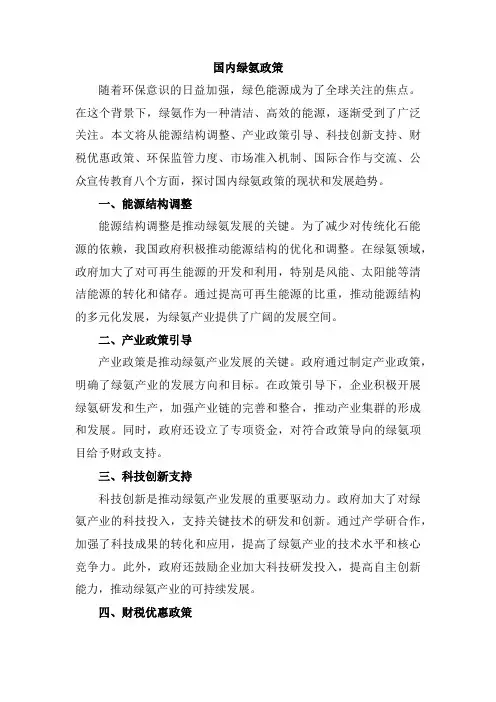 国内绿氨政策

随着环保意识的日益加强，绿色能源成为了全球关注的焦点。在这个背景下，绿氨作为一种清洁、高效的能源，逐渐受到了广泛关注。本文将从能源结构调整、产业政策引导、科技创新支持、财税优惠政策、环保监管力度、市场准入机制、国际合作与交流、公众宣传教育八个方面，探讨国内绿氨政策的现状和发展趋势。

一、能源结构调整

能源结构调整是推动绿氨发展的关键。为了减少对传统化石能源的依赖，我国政府积极推动能源结构的优化和调整。在绿氨领域，政府加大了对可再生能源的开发和利用，特别是风能、太阳能等清洁能源的转化和储存。通过提高可再生能源的比重，推动能源结构的多元化发展，为绿氨产业提供了广阔的发展空间。

二、产业政策引导

产业政策是推动绿氨产业发展的关键。政府通过制定产业政策，明确了绿氨产业的发展方向和目标。在政策引导下，企业积极开展绿氨研发和生产，加强产业链的完善和整合，推动产业集群的形成和发展。同时，政府还设立了专项资金，对符合政策导向的绿氨项目给予财政支持。

三、科技创新支持

科技创新是推动绿氨产业发展的重要驱动力。政府加大了对绿氨产业的科技投入，支持关键技术的研发和创新。通过产学研合作，加强了科技成果的转化和应用，提高了绿氨产业的技术水平和核心竞争力。此外，政府还鼓励企业加大科技研发投入，提高自主创新能力，推动绿氨产业的可持续发展。

四、财税优惠政策